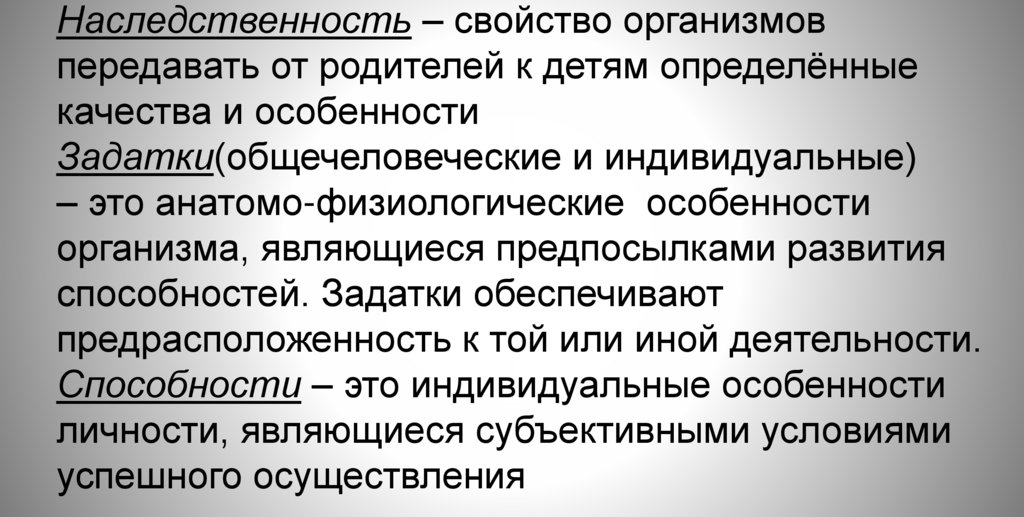 Наследственность – свойство организмов передавать от родителей к детям определённые качества и особенности

Задатки(общечеловеческие и индивидуальные) – это анатомо-физиологические особенности организма, являющиеся предпосылками развития способностей. Задатки обеспечивают предрасположенность к той или иной деятельности.

Способности – это индивидуальные особенности личности, являющиеся субъективными условиями успешного осуществления